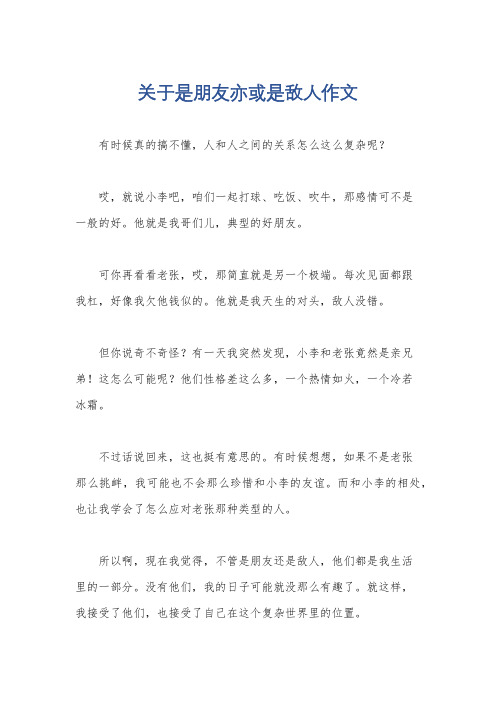 关于是朋友亦或是敌人作文

有时候真的搞不懂，人和人之间的关系怎么这么复杂呢？

哎，就说小李吧，咱们一起打球、吃饭、吹牛，那感情可不是一般的好。他就是我哥们儿，典型的好朋友。

可你再看看老张，哎，那简直就是另一个极端。每次见面都跟我杠，好像我欠他钱似的。他就是我天生的对头，敌人没错。

但你说奇不奇怪？有一天我突然发现，小李和老张竟然是亲兄弟！这怎么可能呢？他们性格差这么多，一个热情如火，一个冷若冰霜。

不过话说回来，这也挺有意思的。有时候想想，如果不是老张那么挑衅，我可能也不会那么珍惜和小李的友谊。而和小李的相处，也让我学会了怎么应对老张那种类型的人。

所以啊，现在我觉得，不管是朋友还是敌人，他们都是我生活里的一部分。没有他们，我的日子可能就没那么有趣了。就这样，我接受了他们，也接受了自己在这个复杂世界里的位置。